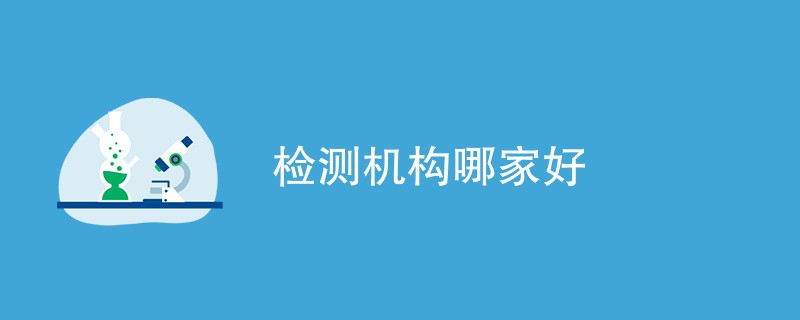 检测机构哪家好